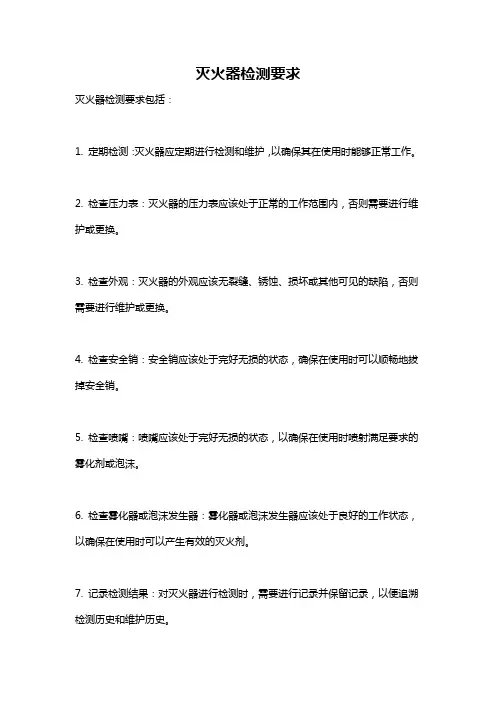 灭火器检测要求

灭火器检测要求包括：

1. 定期检测：灭火器应定期进行检测和维护，以确保其在使用时能够正常工作。

2. 检查压力表：灭火器的压力表应该处于正常的工作范围内，否则需要进行维护或更换。

3. 检查外观：灭火器的外观应该无裂缝、锈蚀、损坏或其他可见的缺陷，否则需要进行维护或更换。

4. 检查安全销：安全销应该处于完好无损的状态，确保在使用时可以顺畅地拔掉安全销。

5. 检查喷嘴：喷嘴应该处于完好无损的状态，以确保在使用时喷射满足要求的雾化剂或泡沫。

6. 检查雾化器或泡沫发生器：雾化器或泡沫发生器应该处于良好的工作状态，以确保在使用时可以产生有效的灭火剂。

7. 记录检测结果：对灭火器进行检测时，需要进行记录并保留记录，以便追溯检测历史和维护历史。